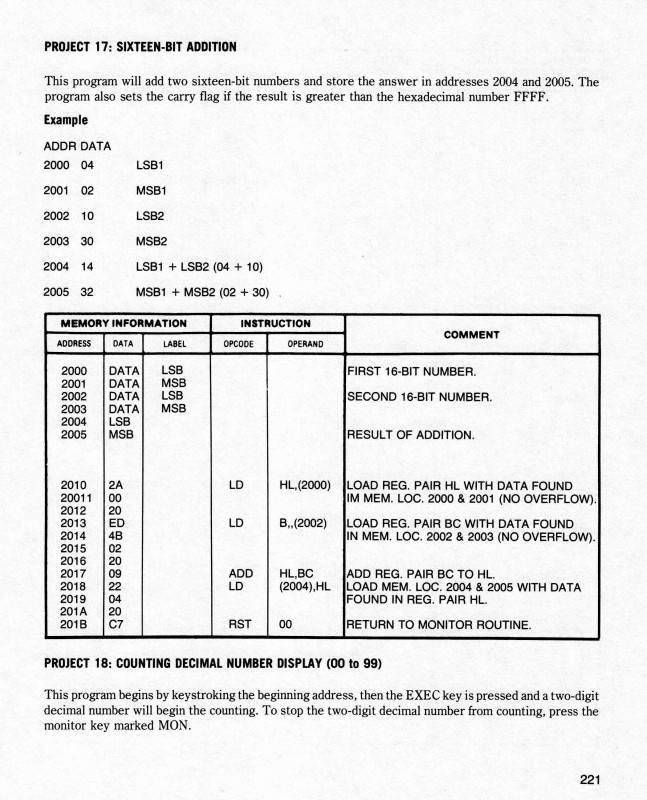 PROJECT 17: SIXTEEN-BIT ADDITION

This program will add two sixteen-bit numbers and store the answer in addresses 2004 and 2005. The program also sets the carry flag if the result is greater than the hexadecimal number FFFF.

Example

ADDR DATA
2000 04 LSB1
2001 02 MSB1
2002 10 LSB2
2003 30 MSB2
2004 14 LSB1 + LSB2 (04 + 10)
2005 32 MSB1 + MSB2 (02 + 30)

| MEMORY INFORMATION | | | INSTRUCTION | | COMMENT |
|---|---|---|---|---|---|
| ADDRESS | DATA | LABEL | OPCODE | OPERAND | |
| 2000 | DATA | LSB | | | FIRST 16-BIT NUMBER. |
| 2001 | DATA | MSB | | | |
| 2002 | DATA | LSB | | | SECOND 16-BIT NUMBER. |
| 2003 | DATA | MSB | | | |
| 2004 | LSB | | | | |
| 2005 | MSB | | | | RESULT OF ADDITION. |
| 2010 | 2A | | LD | HL,(2000) | LOAD REG. PAIR HL WITH DATA FOUND |
| 20011 | 00 | | | | IM MEM. LOC. 2000 & 2001 (NO OVERFLOW). |
| 2012 | 20 | | | | |
| 2013 | ED | | LD | B,,(2002) | LOAD REG. PAIR BC WITH DATA FOUND |
| 2014 | 4B | | | | IN MEM. LOC. 2002 & 2003 (NO OVERFLOW). |
| 2015 | 02 | | | | |
| 2016 | 20 | | | | |
| 2017 | 09 | | ADD | HL,BC | ADD REG. PAIR BC TO HL. |
| 2018 | 22 | | LD | (2004),HL | LOAD MEM. LOC. 2004 & 2005 WITH DATA |
| 2019 | 04 | | | | FOUND IN REG. PAIR HL. |
| 201A | 20 | | | | |
| 201B | C7 | | RST | 00 | RETURN TO MONITOR ROUTINE. |

PROJECT 18: COUNTING DECIMAL NUMBER DISPLAY (00 to 99)

This program begins by keystroking the beginning address, then the EXEC key is pressed and a two-digit decimal number will begin the counting. To stop the two-digit decimal number from counting, press the monitor key marked MON.

221